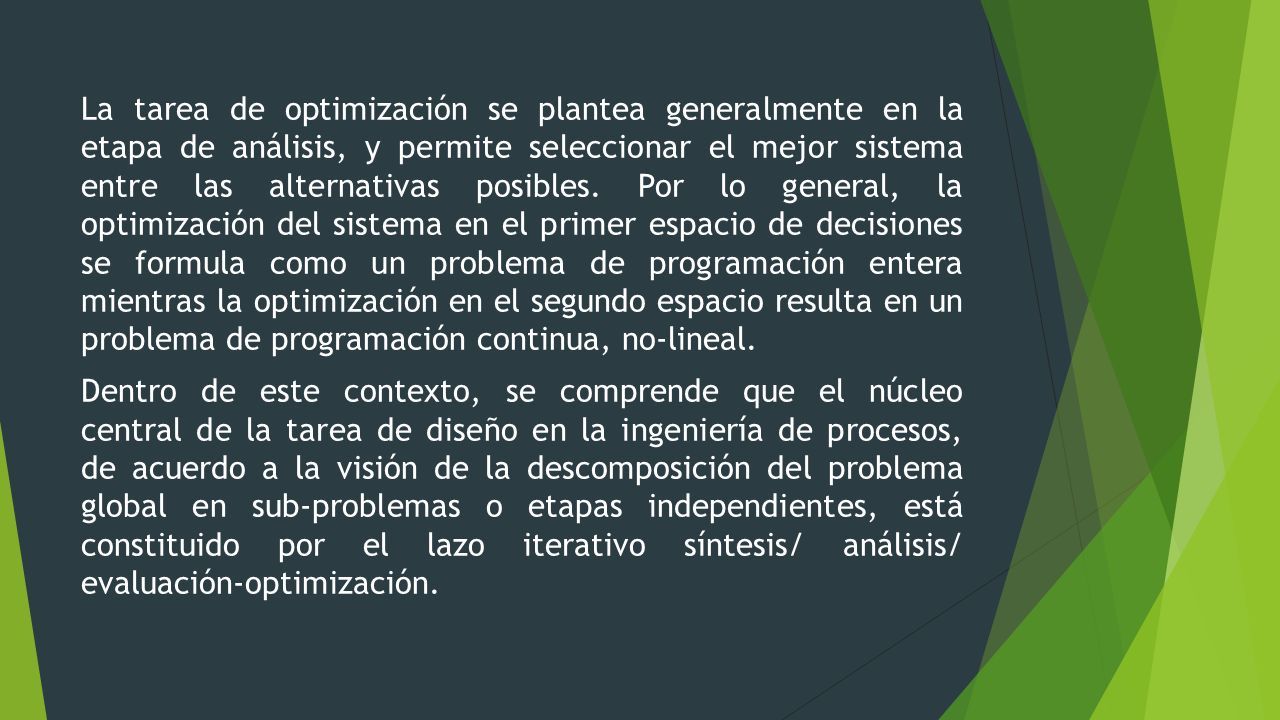 La tarea de optimización se plantea generalmente en la etapa de análisis, y permite seleccionar el mejor sistema entre las alternativas posibles. Por lo general, la optimización del sistema en el primer espacio de decisiones se formula como un problema de programación entera mientras la optimización en el segundo espacio resulta en un problema de programación continua, no-lineal.

Dentro de este contexto, se comprende que el núcleo central de la tarea de diseño en la ingeniería de procesos, de acuerdo a la visión de la descomposición del problema global en sub-problemas o etapas independientes, está constituido por el lazo iterativo síntesis/ análisis/ evaluación-optimización.